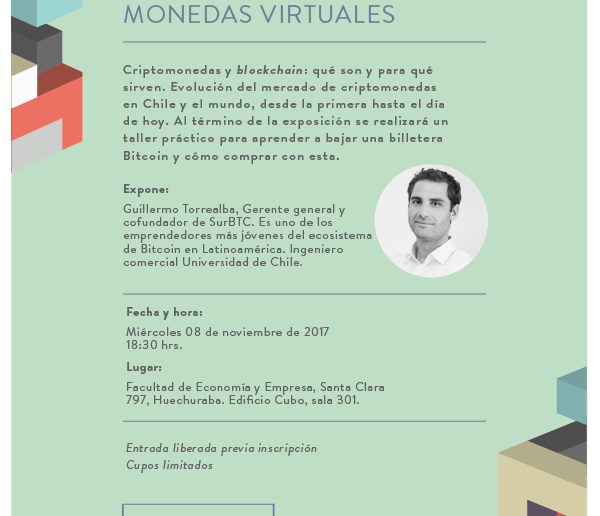 MONEDAS VIRTUALES

Criptomonedas y blockchain: qué son y para qué sirven. Evolución del mercado de criptomonedas en Chile y el mundo, desde la primera hasta el día de hoy. Al término de la exposición se realizará un taller práctico para aprender a bajar una billetera Bitcoin y cómo comprar con esta.

Expone:

Guillermo Torrealba, Gerente general y cofundador de SurBTC. Es uno de los emprendedores más jóvenes del ecosistema de Bitcoin en Latinoamérica. Ingeniero comercial Universidad de Chile.

Fecha y hora:

Miércoles 08 de noviembre de 2017
18:30 hrs.

Lugar:

Facultad de Economía y Empresa, Santa Clara 797, Huechuraba. Edificio Cubo, sala 301.

Entrada liberada previa inscripción
Cupos limitados